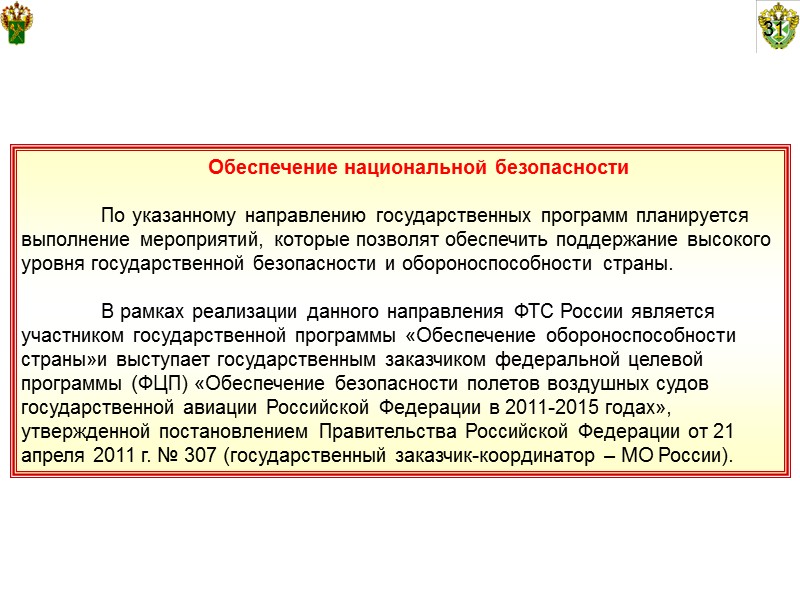 31

Обеспечение национальной безопасности

По указанному направлению государственных программ планируется выполнение мероприятий, которые позволят обеспечить поддержание высокого уровня государственной безопасности и обороноспособности страны.

В рамках реализации данного направления ФТС России является участником государственной программы «Обеспечение обороноспособности страны»и выступает государственным заказчиком федеральной целевой программы (ФЦП) «Обеспечение безопасности полетов воздушных судов государственной авиации Российской Федерации в 2011-2015 годах», утвержденной постановлением Правительства Российской Федерации от 21 апреля 2011 г. № 307 (государственный заказчик-координатор – МО России).